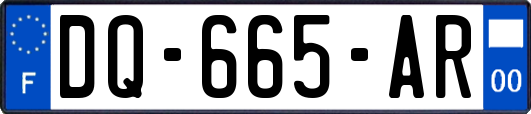 F

DQ-665-AR

00